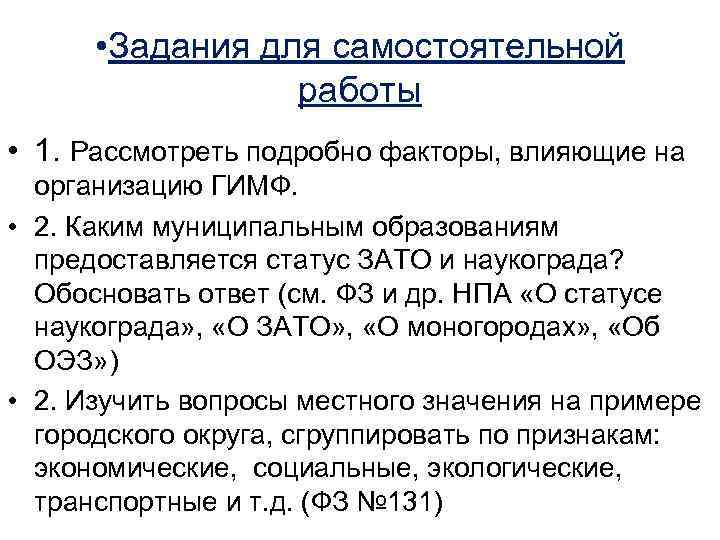 •Задания для самостоятельной работы

• 1. Рассмотреть подробно факторы, влияющие на организацию ГИМФ.

• 2. Каким муниципальным образованиям предоставляется статус ЗАТО и наукограда? Обосновать ответ (см. ФЗ и др. НПА «О статусе наукограда», «О ЗАТО», «О моногородах», «Об ОЭЗ»)

• 2. Изучить вопросы местного значения на примере городского округа, сгруппировать по признакам: экономические, социальные, экологические, транспортные и т.д. (ФЗ №131)